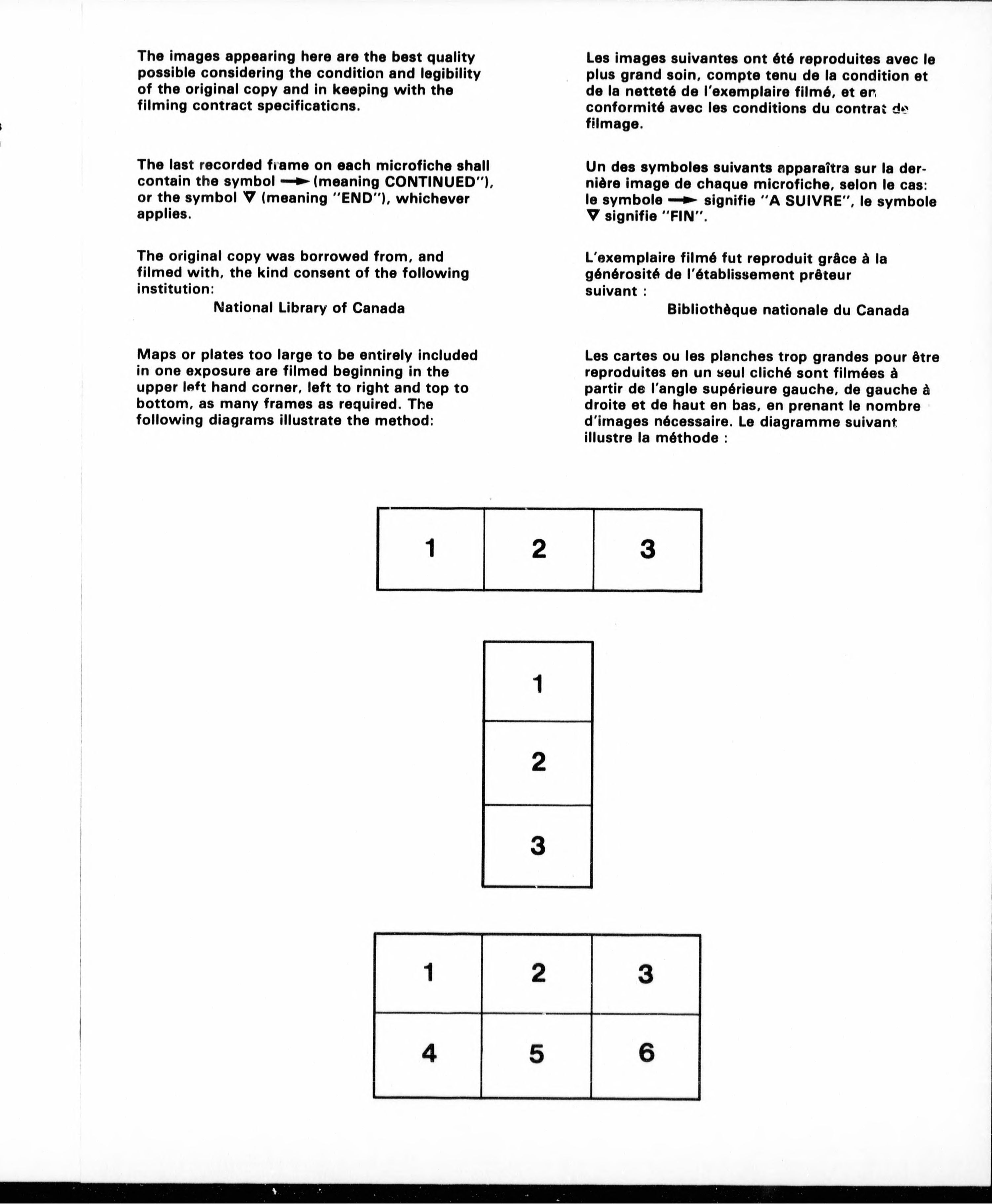 The images appearing here are the best quality possible considering the condition and legibility of the original copy and in keeping with the filming contract specifications.

The last recorded frame on each microfiche shall contain the symbol → (meaning CONTINUED"), or the symbol ∇ (meaning "END"), whichever applies.

The original copy was borrowed from, and filmed with, the kind consent of the following institution:

National Library of Canada

Maps or plates too large to be entirely included in one exposure are filmed beginning in the upper left hand corner, left to right and top to bottom, as many frames as required. The following diagrams illustrate the method:

Les images suivantes ont été reproduites avec le plus grand soin, compte tenu de la condition et de la netteté de l'exemplaire filmé, et en conformité avec les conditions du contrat de filmage.

Un des symboles suivants apparaîtra sur la dernière image de chaque microfiche, selon le cas: le symbole → signifie "A SUIVRE", le symbole ∇ signifie "FIN".

L'exemplaire filmé fut reproduit grâce à la générosité de l'établissement prêteur suivant :

Bibliothèque nationale du Canada

Les cartes ou les planches trop grandes pour être reproduites en un seul cliché sont filmées à partir de l'angle supérieure gauche, de gauche à droite et de haut en bas, en prenant le nombre d'images nécessaire. Le diagramme suivant illustre la méthode :

| 1 | 2 | 3 |
|---|---|---|

| 1 |
|---|
| 2 |
| 3 |

| 1 | 2 | 3 |
|---|---|---|
| 4 | 5 | 6 |